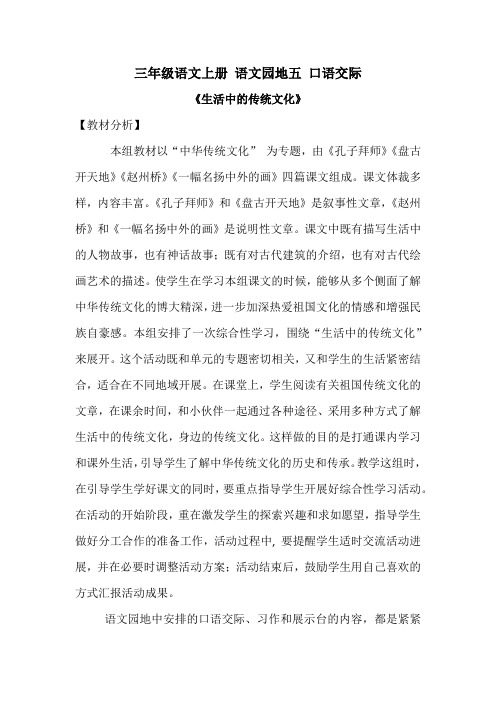 三年级语文上册 语文园地五 口语交际

《生活中的传统文化》

【教材分析】

本组教材以“中华传统文化” 为专题，由《孔子拜师》《盘古开天地》《赵州桥》《一幅名扬中外的画》四篇课文组成。课文体裁多样，内容丰富。《孔子拜师》和《盘古开天地》是叙事性文章，《赵州桥》和《一幅名扬中外的画》是说明性文章。课文中既有描写生活中的人物故事，也有神话故事；既有对古代建筑的介绍，也有对古代绘画艺术的描述。使学生在学习本组课文的时候，能够从多个侧面了解中华传统文化的博大精深，进一步加深热爱祖国文化的情感和增强民族自豪感。本组安排了一次综合性学习，围绕“生活中的传统文化”来展开。这个活动既和单元的专题密切相关，又和学生的生活紧密结合，适合在不同地域开展。在课堂上，学生阅读有关祖国传统文化的文章，在课余时间，和小伙伴一起通过各种途径、采用多种方式了解生活中的传统文化，身边的传统文化。这样做的目的是打通课内学习和课外生活，引导学生了解中华传统文化的历史和传承。教学这组时，在引导学生学好课文的同时，要重点指导学生开展好综合性学习活动。在活动的开始阶段，重在激发学生的探索兴趣和求知愿望，指导学生做好分工合作的准备工作，活动过程中，要提醒学生适时交流活动进展，并在必要时调整活动方案；活动结束后，鼓励学生用自己喜欢的方式汇报活动成果。

语文园地中安排的口语交际、习作和展示台的内容，都是紧紧